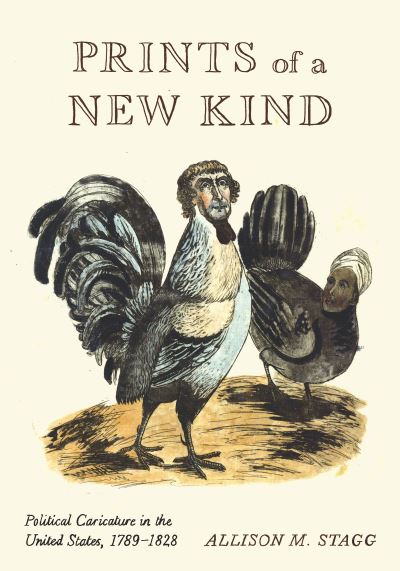 PRINTS of a NEW KIND

Political Caricature in the United States, 1789–1828

ALLISON M. STAGG